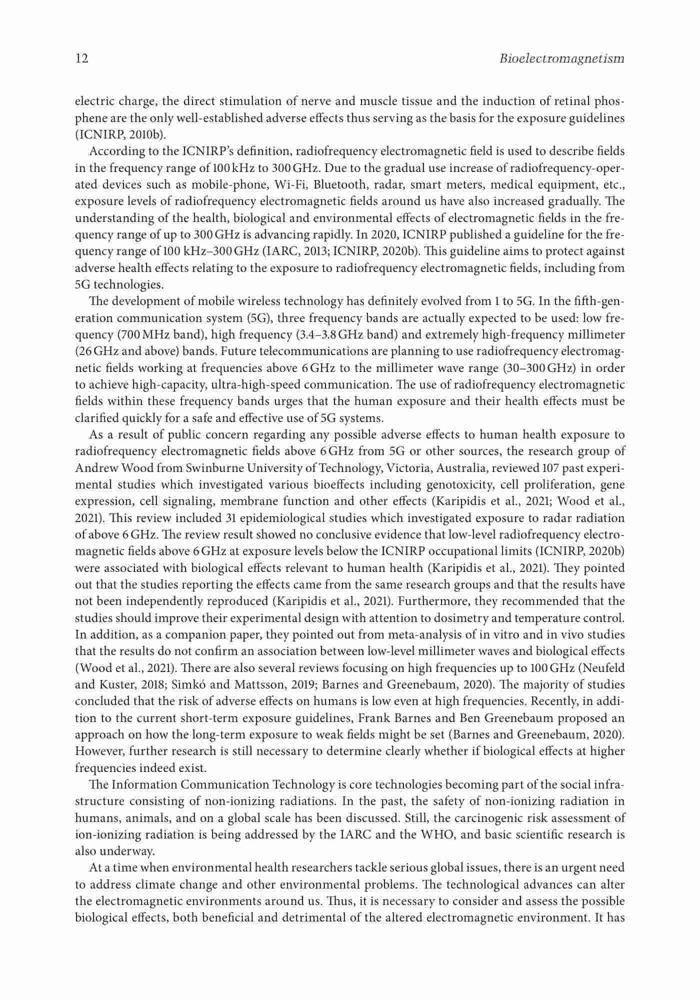 12 Bioelectromagnetism

electric charge, the direct stimulation of nerve and muscle tissue and the induction of retinal phosphene are the only well-established adverse effects thus serving as the basis for the exposure guidelines (ICNIRP, 2010b).

According to the ICNIRP's definition, radiofrequency electromagnetic field is used to describe fields in the frequency range of 100 kHz to 300 GHz. Due to the gradual use increase of radiofrequency-operated devices such as mobile-phone, Wi-Fi, Bluetooth, radar, smart meters, medical equipment, etc., exposure levels of radiofrequency electromagnetic fields around us have also increased gradually. The understanding of the health, biological and environmental effects of electromagnetic fields in the frequency range of up to 300 GHz is advancing rapidly. In 2020, ICNIRP published a guideline for the frequency range of 100 kHz–300 GHz (IARC, 2013; ICNIRP, 2020b). This guideline aims to protect against adverse health effects relating to the exposure to radiofrequency electromagnetic fields, including from 5G technologies.

The development of mobile wireless technology has definitely evolved from 1 to 5G. In the fifth-generation communication system (5G), three frequency bands are actually expected to be used: low frequency (700 MHz band), high frequency (3.4–3.8 GHz band) and extremely high-frequency millimeter (26 GHz and above) bands. Future telecommunications are planning to use radiofrequency electromagnetic fields working at frequencies above 6 GHz to the millimeter wave range (30–300 GHz) in order to achieve high-capacity, ultra-high-speed communication. The use of radiofrequency electromagnetic fields within these frequency bands urges that the human exposure and their health effects must be clarified quickly for a safe and effective use of 5G systems.

As a result of public concern regarding any possible adverse effects to human health exposure to radiofrequency electromagnetic fields above 6 GHz from 5G or other sources, the research group of Andrew Wood from Swinburne University of Technology, Victoria, Australia, reviewed 107 past experimental studies which investigated various bioeffects including genotoxicity, cell proliferation, gene expression, cell signaling, membrane function and other effects (Karipidis et al., 2021; Wood et al., 2021). This review included 31 epidemiological studies which investigated exposure to radar radiation of above 6 GHz. The review result showed no conclusive evidence that low-level radiofrequency electromagnetic fields above 6 GHz at exposure levels below the ICNIRP occupational limits (ICNIRP, 2020b) were associated with biological effects relevant to human health (Karipidis et al., 2021). They pointed out that the studies reporting the effects came from the same research groups and that the results have not been independently reproduced (Karipidis et al., 2021). Furthermore, they recommended that the studies should improve their experimental design with attention to dosimetry and temperature control. In addition, as a companion paper, they pointed out from meta-analysis of in vitro and in vivo studies that the results do not confirm an association between low-level millimeter waves and biological effects (Wood et al., 2021). There are also several reviews focusing on high frequencies up to 100 GHz (Neufeld and Kuster, 2018; Simkó and Mattsson, 2019; Barnes and Greenebaum, 2020). The majority of studies concluded that the risk of adverse effects on humans is low even at high frequencies. Recently, in addition to the current short-term exposure guidelines, Frank Barnes and Ben Greenebaum proposed an approach on how the long-term exposure to weak fields might be set (Barnes and Greenebaum, 2020). However, further research is still necessary to determine clearly whether if biological effects at higher frequencies indeed exist.

The Information Communication Technology is core technologies becoming part of the social infrastructure consisting of non-ionizing radiations. In the past, the safety of non-ionizing radiation in humans, animals, and on a global scale has been discussed. Still, the carcinogenic risk assessment of ion-ionizing radiation is being addressed by the IARC and the WHO, and basic scientific research is also underway.

At a time when environmental health researchers tackle serious global issues, there is an urgent need to address climate change and other environmental problems. The technological advances can alter the electromagnetic environments around us. Thus, it is necessary to consider and assess the possible biological effects, both beneficial and detrimental of the altered electromagnetic environment. It has